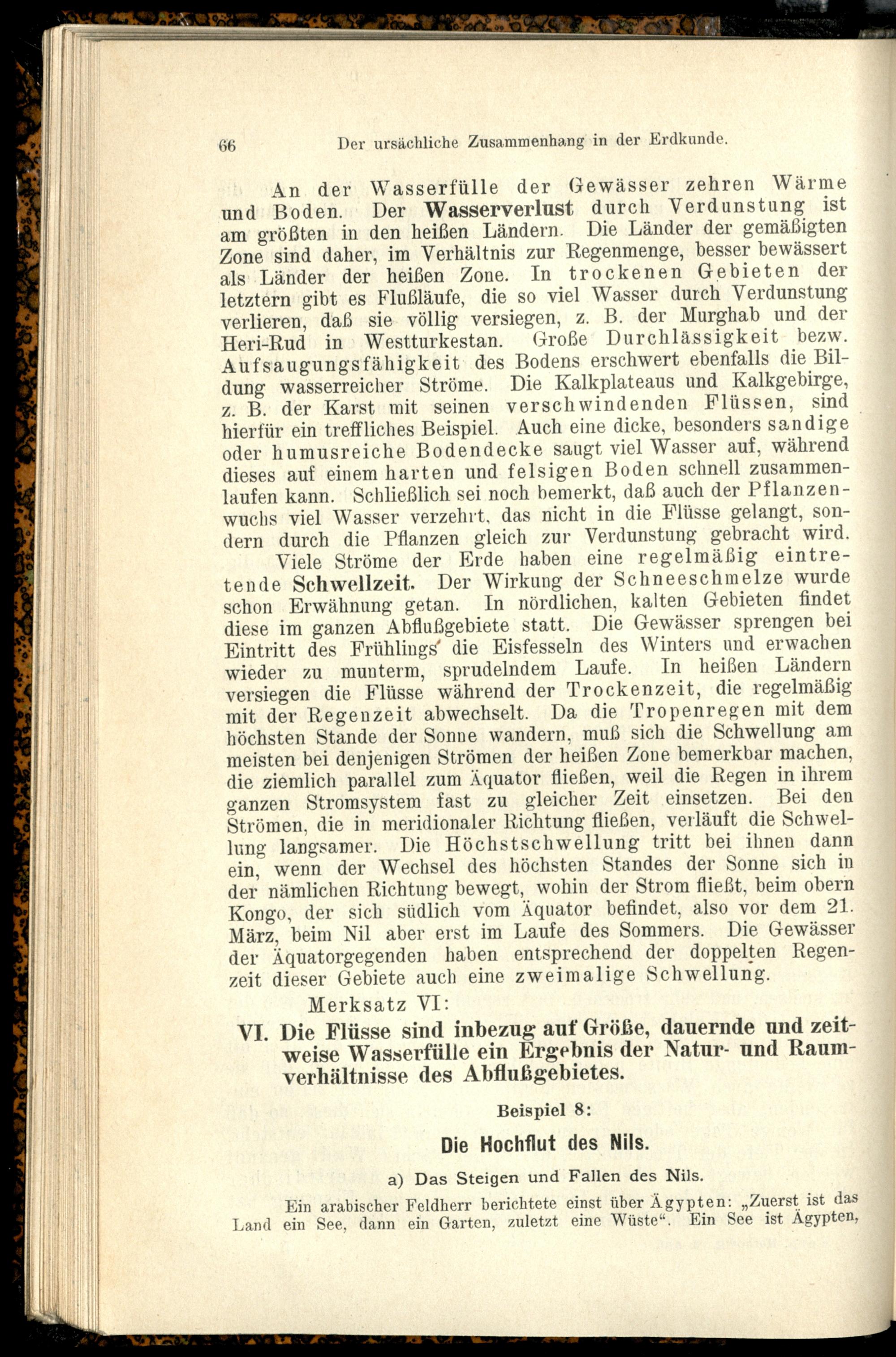 66 Der ursächliche Zusammenhang in der Erdkunde.

An der Wasserfülle der Gewässer zehren Wärme und Boden. Der Wasserverlust durch Verdunstung ist am größten in den heißen Ländern. Die Länder der gemäßigten Zone sind daher, im Verhältnis zur Regenmenge, besser bewässert als Länder der heißen Zone. In trockenen Gebieten der letztern gibt es Flußläufe, die so viel Wasser durch Verdunstung verlieren, daß sie völlig versiegen, z. B. der Murghab und der Heri-Rud in Westturkestan. Große Durchlässigkeit bezw. Aufsaugungsfähigkeit des Bodens erschwert ebenfalls die Bildung wasserreicher Ströme. Die Kalkplateaus und Kalkgebirge, z. B. der Karst mit seinen verschwindenden Flüssen, sind hierfür ein treffliches Beispiel. Auch eine dicke, besonders sandige oder humusreiche Bodendecke saugt viel Wasser auf, während dieses auf einem harten und felsigen Boden schnell zusammenlaufen kann. Schließlich sei noch bemerkt, daß auch der Pflanzenwuchs viel Wasser verzehrt, das nicht in die Flüsse gelangt, sondern durch die Pflanzen gleich zur Verdunstung gebracht wird.

Viele Ströme der Erde haben eine regelmäßig eintretende Schwellzeit. Der Wirkung der Schneeschmelze wurde schon Erwähnung getan. In nördlichen, kalten Gebieten findet diese im ganzen Abflußgebiete statt. Die Gewässer sprengen bei Eintritt des Frühlings die Eisfesseln des Winters und erwachen wieder zu munterm, sprudelndem Laufe. In heißen Ländern versiegen die Flüsse während der Trockenzeit, die regelmäßig mit der Regenzeit abwechselt. Da die Tropenregen mit dem höchsten Stande der Sonne wandern, muß sich die Schwellung am meisten bei denjenigen Strömen der heißen Zone bemerkbar machen, die ziemlich parallel zum Äquator fließen, weil die Regen in ihrem ganzen Stromsystem fast zu gleicher Zeit einsetzen. Bei den Strömen, die in meridionaler Richtung fließen, verläuft die Schwellung langsamer. Die Höchstschwellung tritt bei ihnen dann ein, wenn der Wechsel des höchsten Standes der Sonne sich in der nämlichen Richtung bewegt, wohin der Strom fließt, beim obern Kongo, der sich südlich vom Äquator befindet, also vor dem 21. März, beim Nil aber erst im Laufe des Sommers. Die Gewässer der Äquatorgegenden haben entsprechend der doppelten Regenzeit dieser Gebiete auch eine zweimalige Schwellung.

Merksatz VI:

VI. Die Flüsse sind inbezug auf Größe, dauernde und zeitweise Wasserfülle ein Ergebnis der Natur- und Raumverhältnisse des Abflußgebietes.

Beispiel 8:

Die Hochflut des Nils.

a) Das Steigen und Fallen des Nils.

Ein arabischer Feldherr berichtete einst über Ägypten: „Zuerst ist das Land ein See, dann ein Garten, zuletzt eine Wüste“. Ein See ist Ägypten,